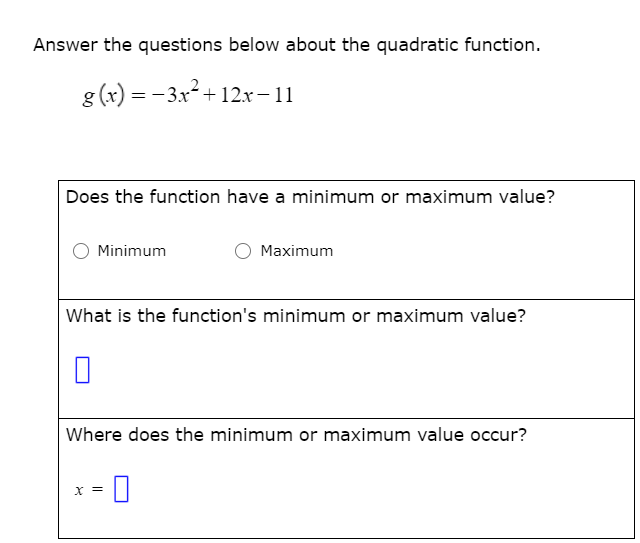 Answer the questions below about the quadratic function.

$g(x) = -3x^2 + 12x - 11$

Does the function have a minimum or maximum value?

Minimum

Maximum

What is the function's minimum or maximum value?

Where does the minimum or maximum value occur?

$x =$